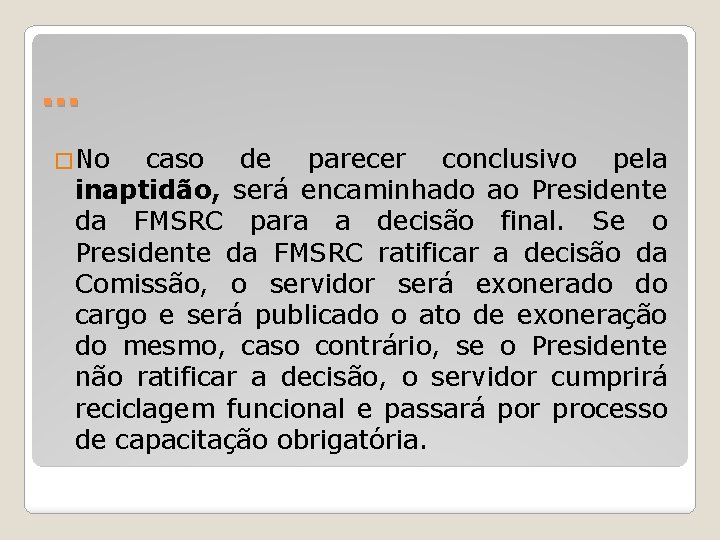 ...

No caso de parecer conclusivo pela inaptidão, será encaminhado ao Presidente da FMSRC para a decisão final. Se o Presidente da FMSRC ratificar a decisão da Comissão, o servidor será exonerado do cargo e será publicado o ato de exoneração do mesmo, caso contrário, se o Presidente não ratificar a decisão, o servidor cumprirá reciclagem funcional e passará por processo de capacitação obrigatória.